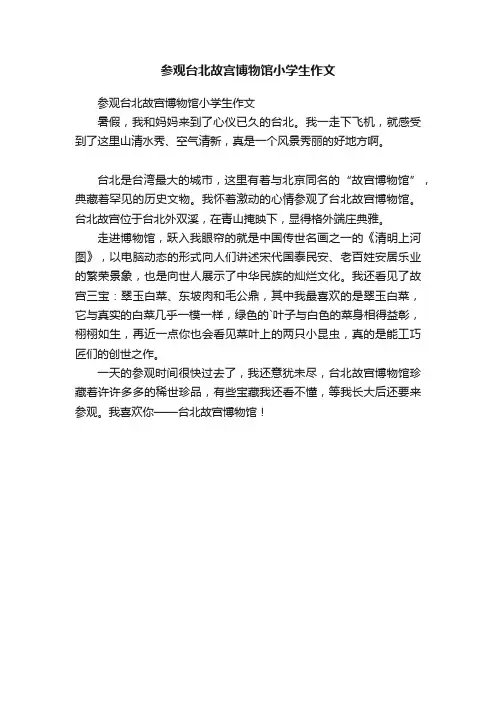 参观台北故宫博物馆小学生作文

参观台北故宫博物馆小学生作文

暑假，我和妈妈来到了心仪已久的台北。我一走下飞机，就感受到了这里山清水秀、空气清新，真是一个风景秀丽的好地方啊。

台北是台湾最大的城市，这里有着与北京同名的“故宫博物馆”，典藏着罕见的历史文物。我怀着激动的心情参观了台北故宫博物馆。台北故宫位于台北外双溪，在青山掩映下，显得格外端庄典雅。

走进博物馆，跃入我眼帘的就是中国传世名画之一的《清明上河图》，以电脑动态的形式向人们讲述宋代国泰民安、老百姓安居乐业的繁荣景象，也是向世人展示了中华民族的灿烂文化。我还看见了故宫三宝：翠玉白菜、东坡肉和毛公鼎，其中我最喜欢的是翠玉白菜，它与真实的白菜几乎一模一样，绿色的`叶子与白色的菜身相得益彰，栩栩如生，再近一点你也会看见菜叶上的两只小昆虫，真的是能工巧匠们的创世之作。

一天的参观时间很快过去了，我还意犹未尽，台北故宫博物馆珍藏着许许多多的稀世珍品，有些宝藏我还看不懂，等我长大后还要来参观。我喜欢你——台北故宫博物馆！